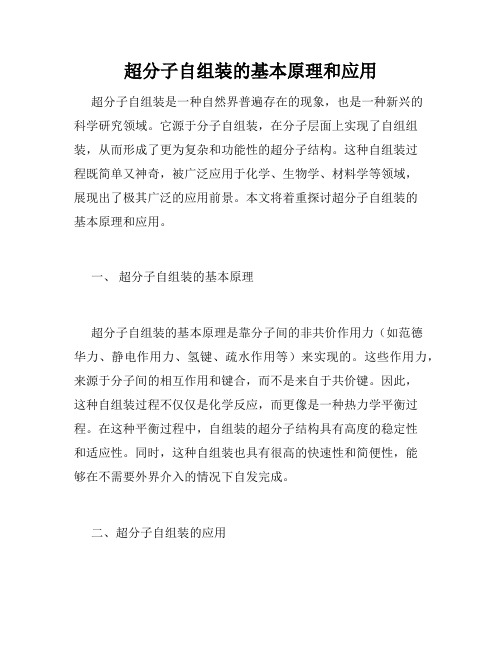 超分子自组装的基本原理和应用

超分子自组装是一种自然界普遍存在的现象，也是一种新兴的科学研究领域。它源于分子自组装，在分子层面上实现了自组组装，从而形成了更为复杂和功能性的超分子结构。这种自组装过程既简单又神奇，被广泛应用于化学、生物学、材料学等领域，展现出了极其广泛的应用前景。本文将着重探讨超分子自组装的基本原理和应用。

一、 超分子自组装的基本原理

超分子自组装的基本原理是靠分子间的非共价作用力（如范德华力、静电作用力、氢键、疏水作用等）来实现的。这些作用力，来源于分子间的相互作用和键合，而不是来自于共价键。因此，这种自组装过程不仅仅是化学反应，而更像是一种热力学平衡过程。在这种平衡过程中，自组装的超分子结构具有高度的稳定性和适应性。同时，这种自组装也具有很高的快速性和简便性，能够在不需要外界介入的情况下自发完成。

二、超分子自组装的应用